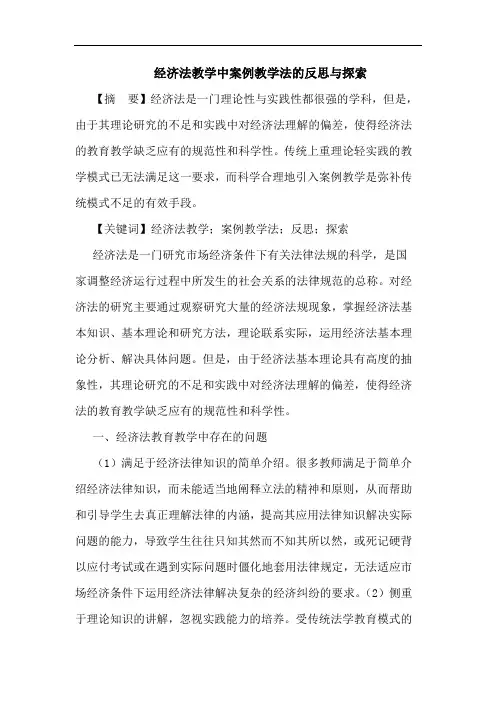 经济法教学中案例教学法的反思与探索

【摘　要】经济法是一门理论性与实践性都很强的学科，但是，由于其理论研究的不足和实践中对经济法理解的偏差，使得经济法的教育教学缺乏应有的规范性和科学性。传统上重理论轻实践的教学模式已无法满足这一要求，而科学合理地引入案例教学是弥补传统模式不足的有效手段。

【关键词】经济法教学；案例教学法；反思；探索

经济法是一门研究市场经济条件下有关法律法规的科学，是国家调整经济运行过程中所发生的社会关系的法律规范的总称。对经济法的研究主要通过观察研究大量的经济法规现象，掌握经济法基本知识、基本理论和研究方法，理论联系实际，运用经济法基本理论分析、解决具体问题。但是，由于经济法基本理论具有高度的抽象性，其理论研究的不足和实践中对经济法理解的偏差，使得经济法的教育教学缺乏应有的规范性和科学性。

一、经济法教育教学中存在的问题

（1）满足于经济法律知识的简单介绍。很多教师满足于简单介绍经济法律知识，而未能适当地阐释立法的精神和原则，从而帮助和引导学生去真正理解法律的内涵，提高其应用法律知识解决实际问题的能力，导致学生往往只知其然而不知其所以然，或死记硬背以应付考试或在遇到实际问题时僵化地套用法律规定，无法适应市场经济条件下运用经济法律解决复杂的经济纠纷的要求。（2）侧重于理论知识的讲解，忽视实践能力的培养。受传统法学教育模式的